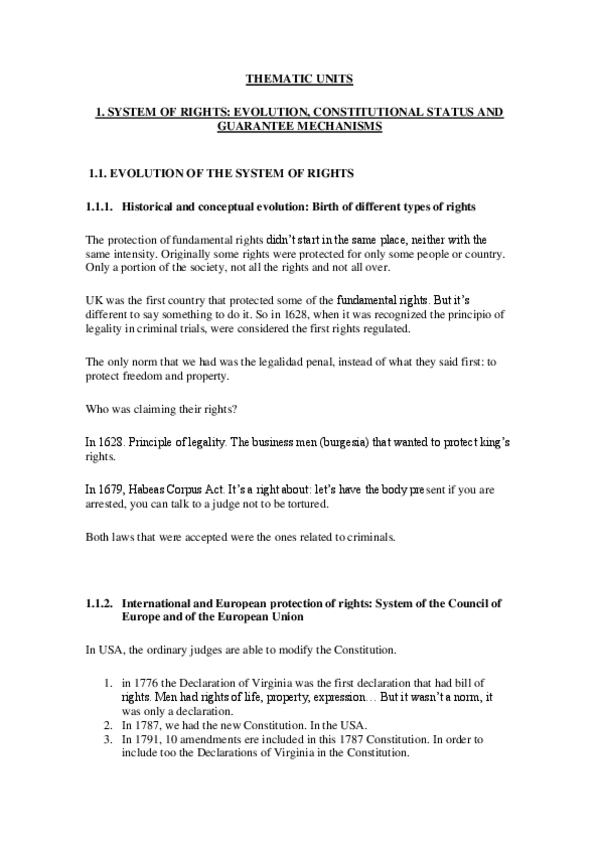 THEMATIC UNITS

1. SYSTEM OF RIGHTS: EVOLUTION, CONSTITUTIONAL STATUS AND GUARANTEE MECHANISMS

1.1. EVOLUTION OF THE SYSTEM OF RIGHTS

1.1.1. Historical and conceptual evolution: Birth of different types of rights

The protection of fundamental rights didn't start in the same place, neither with the same intensity. Originally some rights were protected for only some people or country. Only a portion of the society, not all the rights and not all over.

UK was the first country that protected some of the fundamental rights. But it's different to say something to do it. So in 1628, when it was recognized the principio of legality in criminal trials, were considered the first rights regulated.

The only norm that we had was the legalidad penal, instead of what they said first: to protect freedom and property.

Who was claiming their rights?

In 1628. Principle of legality. The business men (burgesia) that wanted to protect king's rights.

In 1679, Habeas Corpus Act. It's a right about: let's have the body present if you are arrested, you can talk to a judge not to be tortured.

Both laws that were accepted were the ones related to criminals.

1.1.2. International and European protection of rights: System of the Council of Europe and of the European Union

In USA, the ordinary judges are able to modify the Constitution.

1. in 1776 the Declaration of Virginia was the first declaration that had bill of rights. Men had rights of life, property, expression… But it wasn't a norm, it was only a declaration.
2. In 1787, we had the new Constitution. In the USA.
3. In 1791, 10 amendments ere included in this 1787 Constitution. In order to include too the Declarations of Virginia in the Constitution.